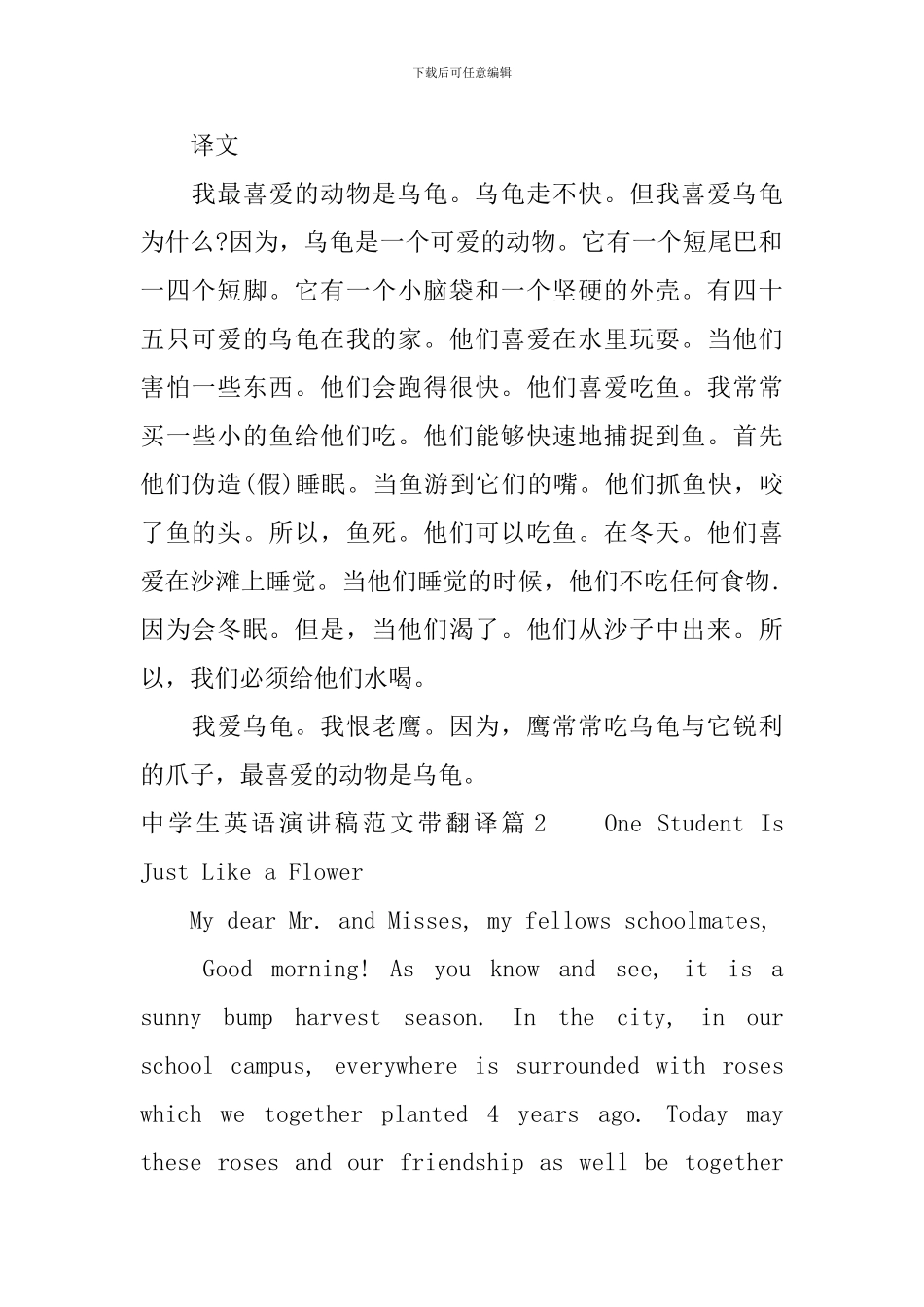 下载后可任意编辑

译文

我最喜爱的动物是乌龟。乌龟走不快。但我喜爱乌龟为什么?因为，乌龟是一个可爱的动物。它有一个短尾巴和一四个短脚。它有一个小脑袋和一个坚硬的外壳。有四十五只可爱的乌龟在我的家。他们喜爱在水里玩耍。当他们害怕一些东西。他们会跑得很快。他们喜爱吃鱼。我常常买一些小的鱼给他们吃。他们能够快速地捕捉到鱼。首先他们伪造(假)睡眠。当鱼游到它们的嘴。他们抓鱼快，咬了鱼的头。所以，鱼死。他们可以吃鱼。在冬天。他们喜爱在沙滩上睡觉。当他们睡觉的时候，他们不吃任何食物.因为会冬眠。但是，当他们渴了。他们从沙子中出来。所以，我们必须给他们水喝。

我爱乌龟。我恨老鹰。因为，鹰常常吃乌龟与它锐利的爪子，最喜爱的动物是乌龟。

中学生英语演讲稿范文带翻译篇2 One Student Is Just Like a Flower

My dear Mr. and Misses, my fellows schoolmates,

Good morning! As you know and see, it is a sunny bump harvest season. In the city, in our school campus, everywhere is surrounded with roses which we together planted 4 years ago. Today may these roses and our friendship as well be together